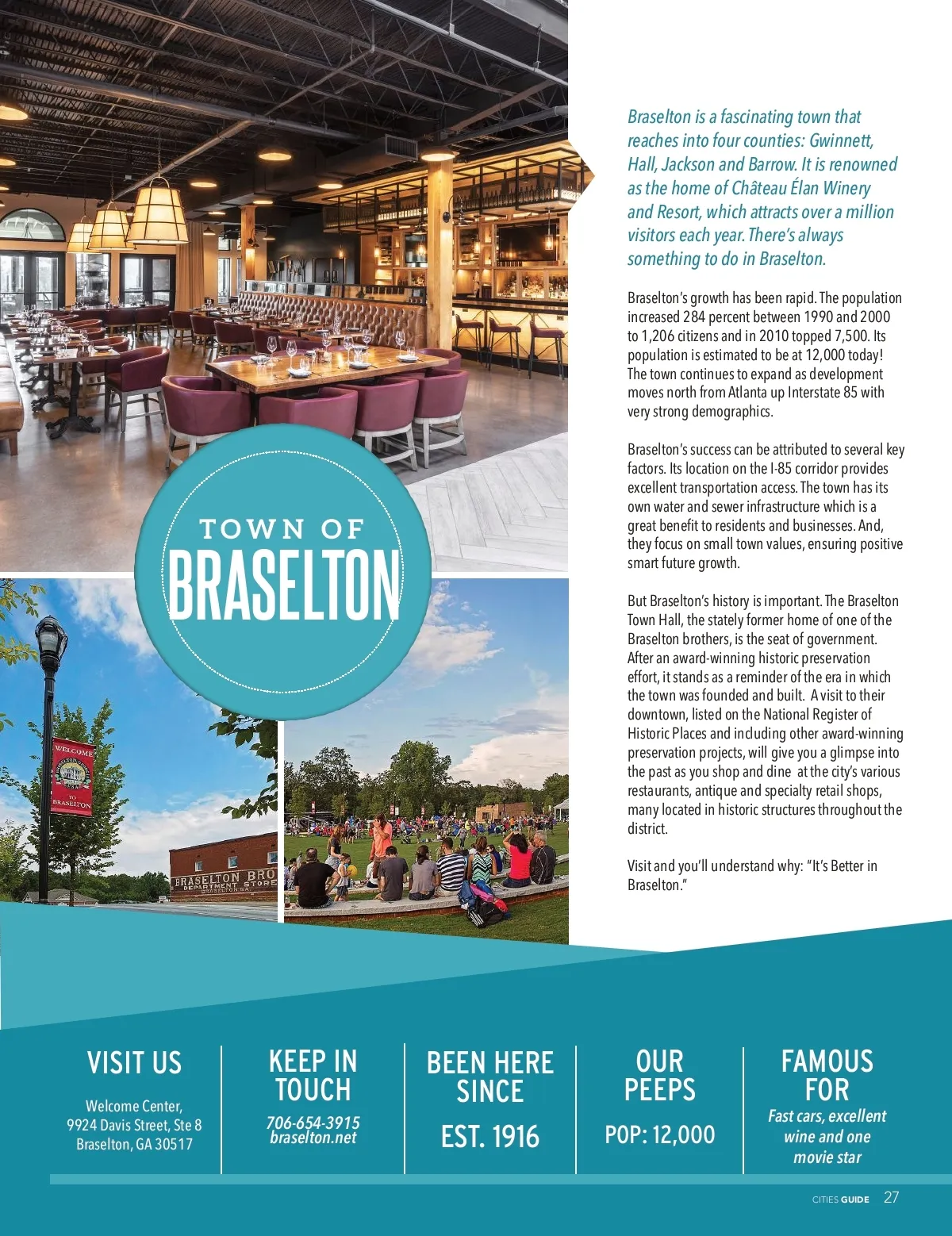 TOWN OF
BRASELTON

WELCOME
TO
BRASELTON

BRASELTON BRO
DEPARTMENT STORE
BRASELTON, GA.

Braselton is a fascinating town that reaches into four counties: Gwinnett, Hall, Jackson and Barrow. It is renowned as the home of Château Élan Winery and Resort, which attracts over a million visitors each year. There's always something to do in Braselton.

Braselton's growth has been rapid. The population increased 284 percent between 1990 and 2000 to 1,206 citizens and in 2010 topped 7,500. Its population is estimated to be at 12,000 today! The town continues to expand as development moves north from Atlanta up Interstate 85 with very strong demographics.

Braselton's success can be attributed to several key factors. Its location on the I-85 corridor provides excellent transportation access. The town has its own water and sewer infrastructure which is a great benefit to residents and businesses. And, they focus on small town values, ensuring positive smart future growth.

But Braselton's history is important. The Braselton Town Hall, the stately former home of one of the Braselton brothers, is the seat of government. After an award-winning historic preservation effort, it stands as a reminder of the era in which the town was founded and built. A visit to their downtown, listed on the National Register of Historic Places and including other award-winning preservation projects, will give you a glimpse into the past as you shop and dine at the city's various restaurants, antique and specialty retail shops, many located in historic structures throughout the district.

Visit and you'll understand why: "It's Better in Braselton."

VISIT US
Welcome Center,
9924 Davis Street, Ste 8
Braselton, GA 30517

KEEP IN TOUCH
706-654-3915
braselton.net

BEEN HERE SINCE
EST. 1916

OUR PEEPS
POP: 12,000

FAMOUS FOR
Fast cars, excellent wine and one movie star

CITIES GUIDE 27